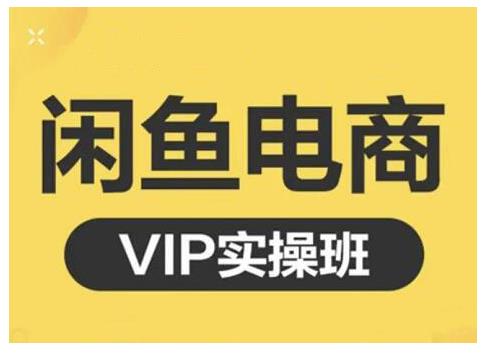 闲鱼电商

VIP实操班